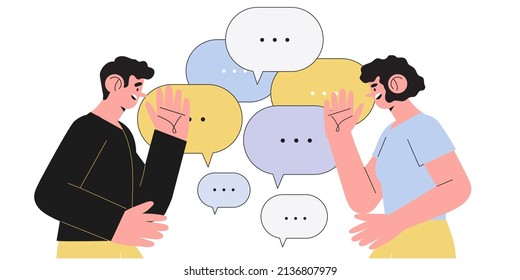 shutterstock.com · 2136807979